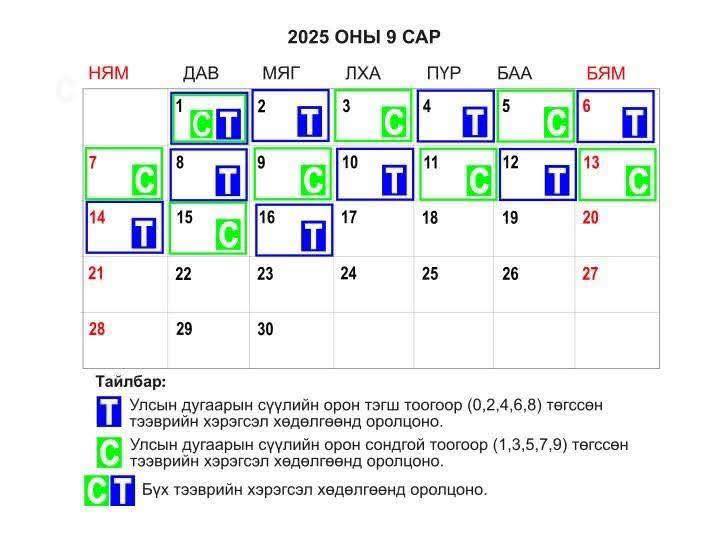 2025 ОНЫ 9 САР

| НЯМ | ДАВ | МЯГ | ЛХА | ПҮР | БАА | БЯМ |
|---|---|---|---|---|---|---|
| | 1 С Т | 2 Т | 3 С | 4 Т | 5 С | 6 Т |
| 7 С | 8 Т | 9 С | 10 Т | 11 С | 12 Т | 13 С |
| 14 Т | 15 С | 16 Т | 17 | 18 | 19 | 20 |
| 21 | 22 | 23 | 24 | 25 | 26 | 27 |
| 28 | 29 | 30 | | | | |

Тайлбар:

Т Улсын дугаарын сүүлийн орон тэгш тоогоор (0,2,4,6,8) төгссөн тээврийн хэрэгсэл хөдөлгөөнд оролцоно.

С Улсын дугаарын сүүлийн орон сондгой тоогоор (1,3,5,7,9) төгссөн тээврийн хэрэгсэл хөдөлгөөнд оролцоно.

С Т Бүх тээврийн хэрэгсэл хөдөлгөөнд оролцоно.